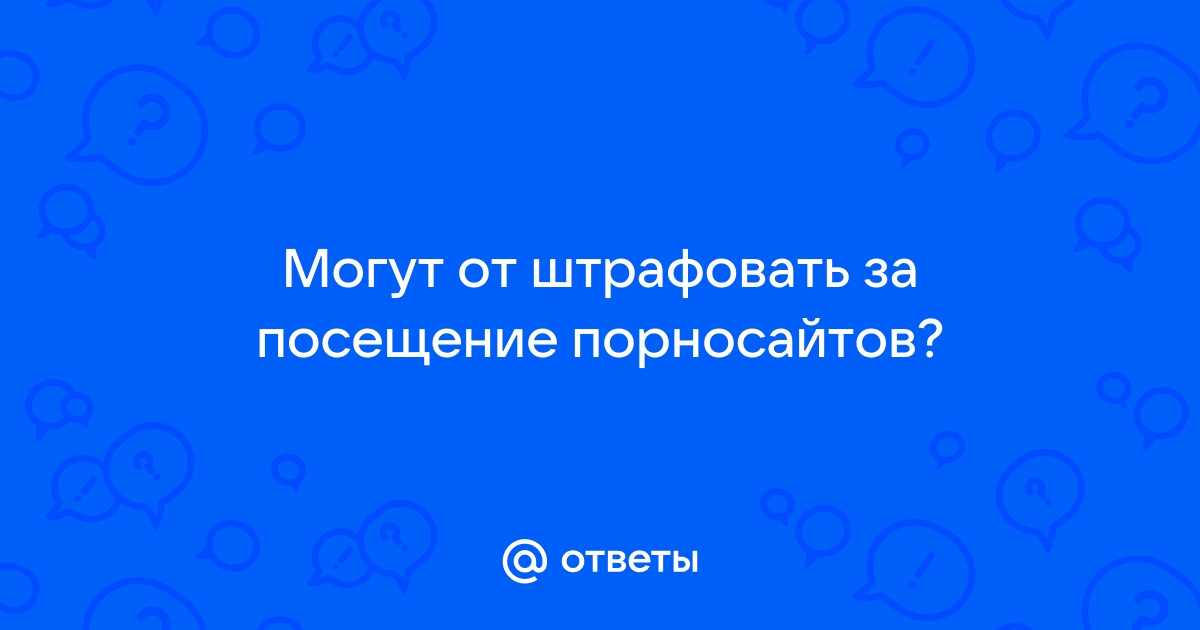 Могут от штрафовать за посещение порносайтов?

@ ответы